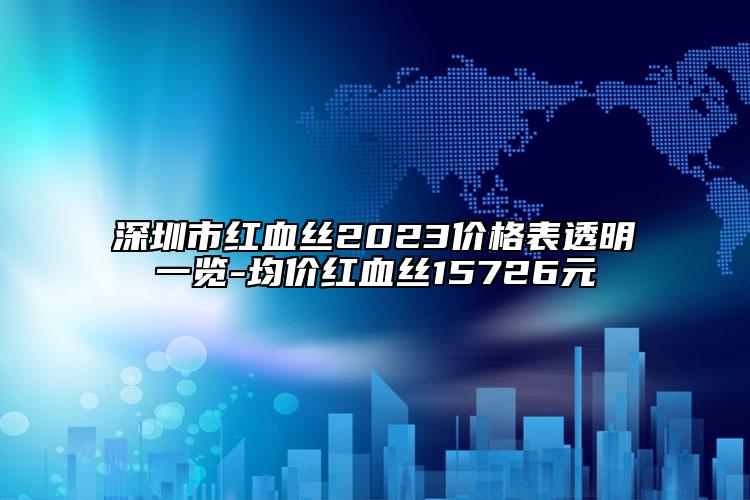 深圳市红血丝2023价格表透明一览-均价红血丝15726元